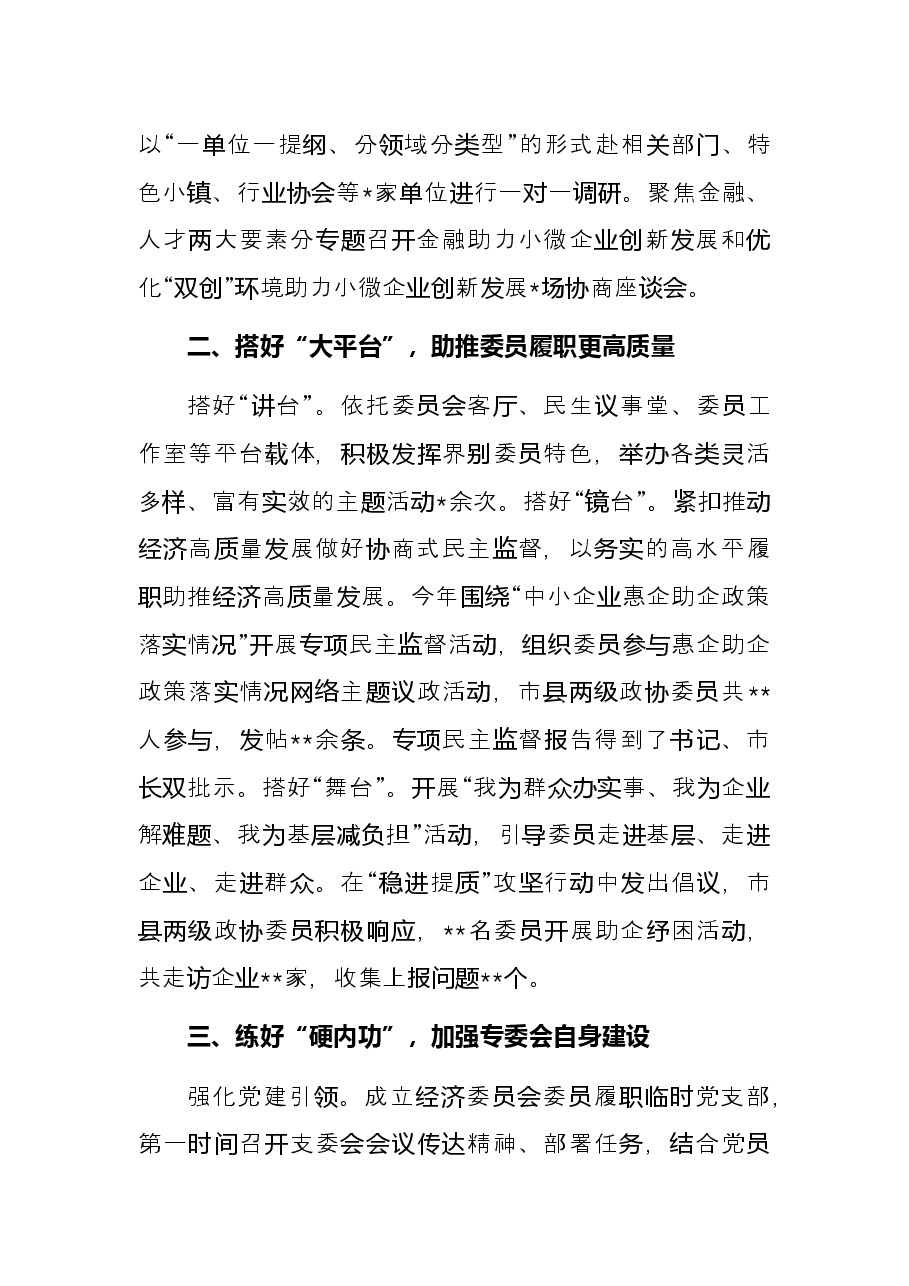 以“一单位一提纲、分领域分类型”的形式赴相关部门、特色小镇、行业协会等*家单位进行一对一调研。聚焦金融、人才两大要素分专题召开金融助力小微企业创新发展和优化“双创”环境助力小微企业创新发展*场协商座谈会。

二、搭好“大平台”，助推委员履职更高质量

搭好“讲台”。依托委员会客厅、民生议事堂、委员工作室等平台载体，积极发挥界别委员特色，举办各类灵活多样、富有实效的主题活动*余次。搭好“镜台”。紧扣推动经济高质量发展做好协商式民主监督，以务实的高水平履职助推经济高质量发展。今年围绕“中小企业惠企助企政策落实情况”开展专项民主监督活动，组织委员参与惠企助企政策落实情况网络主题议政活动，市县两级政协委员共**人参与，发帖**余条。专项民主监督报告得到了书记、市长双批示。搭好“舞台”。开展“我为群众办实事、我为企业解难题、我为基层减负担”活动，引导委员走进基层、走进企业、走进群众。在“稳进提质”攻坚行动中发出倡议，市县两级政协委员积极响应，**名委员开展助企纾困活动，共走访企业**家，收集上报问题**个。

三、练好“硬内功”，加强专委会自身建设

强化党建引领。成立经济委员会委员履职临时党支部，第一时间召开支委会会议传达精神、部署任务，结合党员